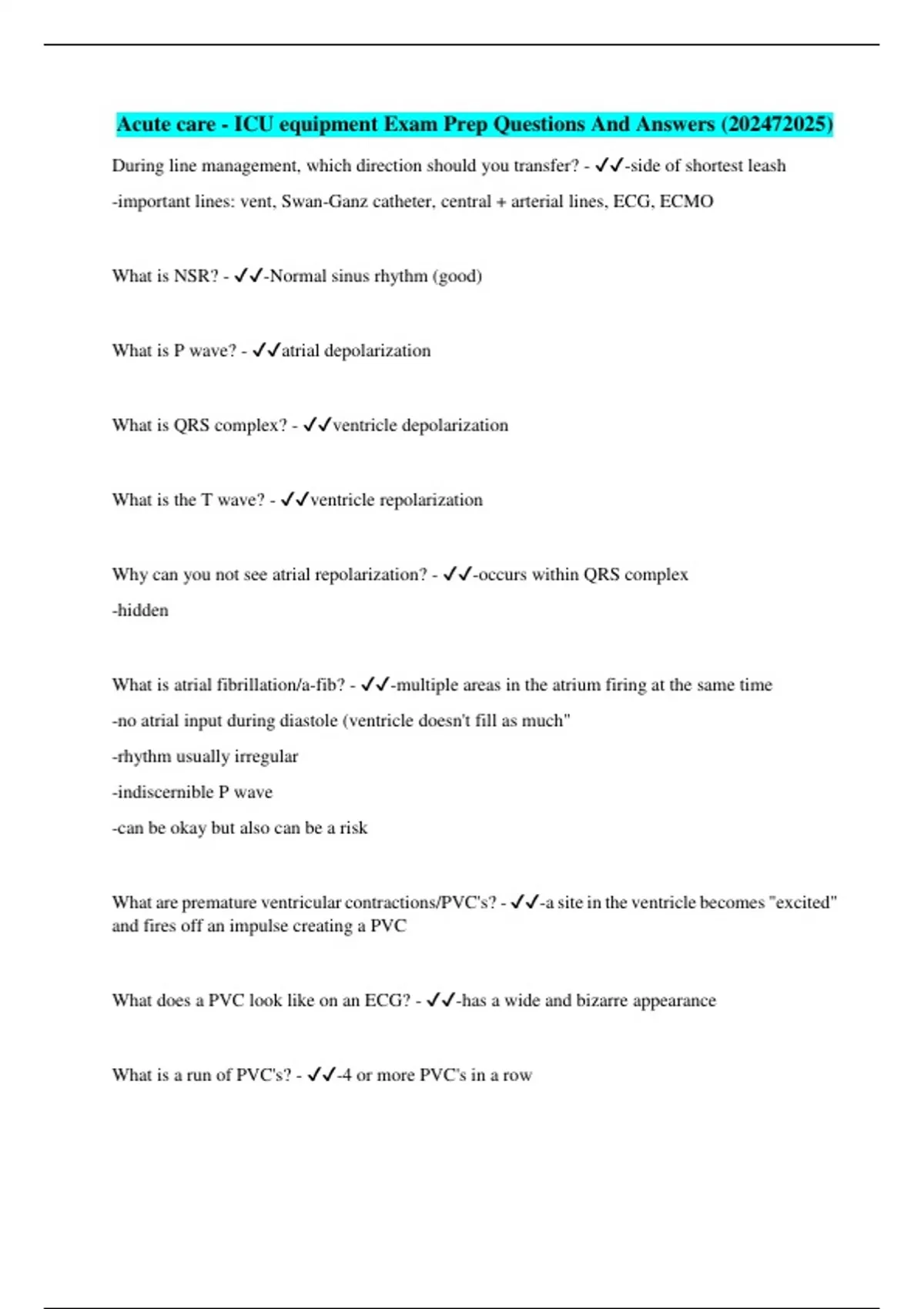 Acute care - ICU equipment Exam Prep Questions And Answers (202472025)

During line management, which direction should you transfer? - ✓✓-side of shortest leash
-important lines: vent, Swan-Ganz catheter, central + arterial lines, ECG, ECMO

What is NSR? - ✓✓-Normal sinus rhythm (good)

What is P wave? - ✓✓atrial depolarization

What is QRS complex? - ✓✓ventricle depolarization

What is the T wave? - ✓✓ventricle repolarization

Why can you not see atrial repolarization? - ✓✓-occurs within QRS complex
-hidden

What is atrial fibrillation/a-fib? - ✓✓-multiple areas in the atrium firing at the same time
-no atrial input during diastole (ventricle doesn't fill as much"
-rhythm usually irregular
-indiscernible P wave
-can be okay but also can be a risk

What are premature ventricular contractions/PVC's? - ✓✓-a site in the ventricle becomes "excited" and fires off an impulse creating a PVC

What does a PVC look like on an ECG? - ✓✓-has a wide and bizarre appearance

What is a run of PVC's? - ✓✓-4 or more PVC's in a row